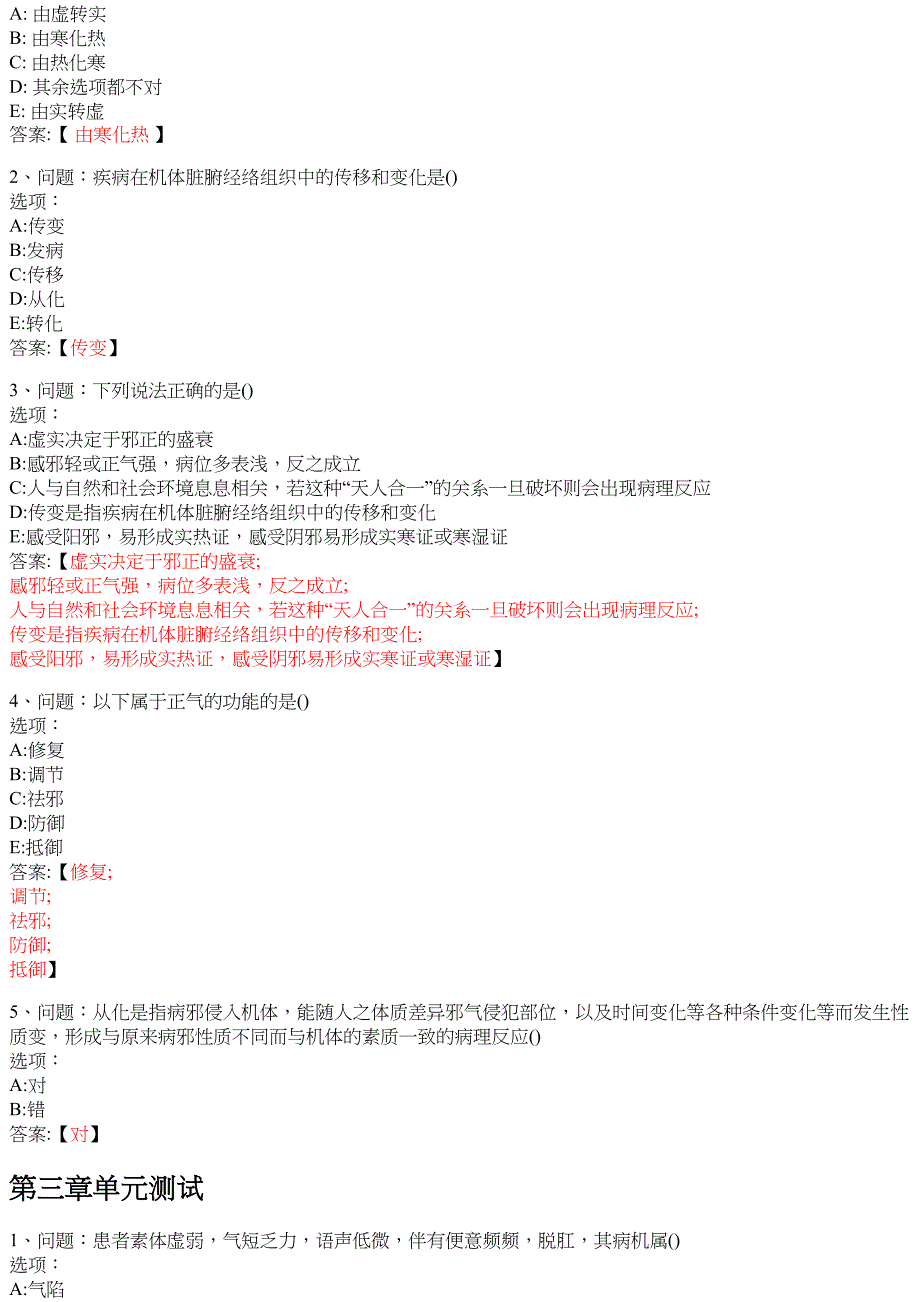 A: 由虚转实
B: 由寒化热
C: 由热化寒
D: 其余选项都不对
E: 由实转虚
答案:【 由寒化热 】

2、问题：疾病在机体脏腑经络组织中的传移和变化是()
选项：
A:传变
B:发病
C:传移
D:从化
E:转化
答案:【传变】

3、问题：下列说法正确的是()
选项：
A:虚实决定于邪正的盛衰
B:感邪轻或正气强，病位多表浅，反之成立
C:人与自然和社会环境息息相关，若这种“天人合一”的关系一旦破坏则会出现病理反应
D:传变是指疾病在机体脏腑经络组织中的传移和变化
E:感受阳邪，易形成实热证，感受阴邪易形成实寒证或寒湿证
答案:【虚实决定于邪正的盛衰;
感邪轻或正气强，病位多表浅，反之成立;
人与自然和社会环境息息相关，若这种“天人合一”的关系一旦破坏则会出现病理反应;
传变是指疾病在机体脏腑经络组织中的传移和变化;
感受阳邪，易形成实热证，感受阴邪易形成实寒证或寒湿证】

4、问题：以下属于正气的功能的是()
选项：
A:修复
B:调节
C:祛邪
D:防御
E:抵御
答案:【修复;
调节;
祛邪;
防御;
抵御】

5、问题：从化是指病邪侵入机体，能随人之体质差异邪气侵犯部位，以及时间变化等各种条件变化等而发生性质变，形成与原来病邪性质不同而与机体的素质一致的病理反应()
选项：
A:对
B:错
答案:【对】

第三章单元测试

1、问题：患者素体虚弱，气短乏力，语声低微，伴有便意频频，脱肛，其病机属()
选项：
A:气陷